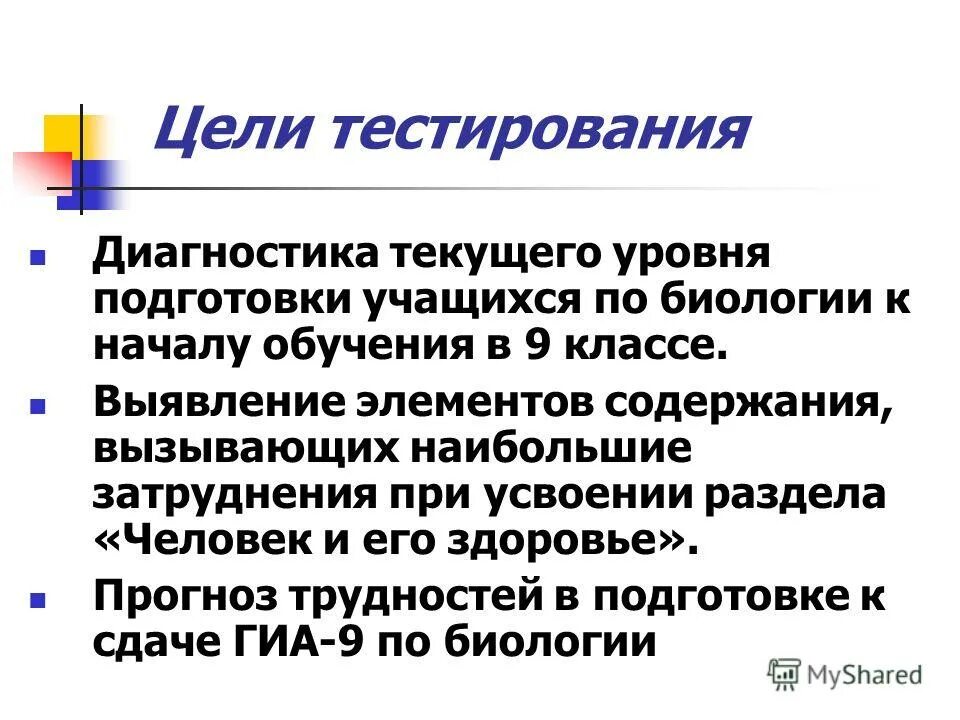 Цели тестирования

• Диагностика текущего уровня подготовки учащихся по биологии к началу обучения в 9 классе.
• Выявление элементов содержания, вызывающих наибольшие затруднения при усвоении раздела «Человек и его здоровье».
• Прогноз трудностей в подготовке к сдаче ГИА-9 по биологии

MyShared